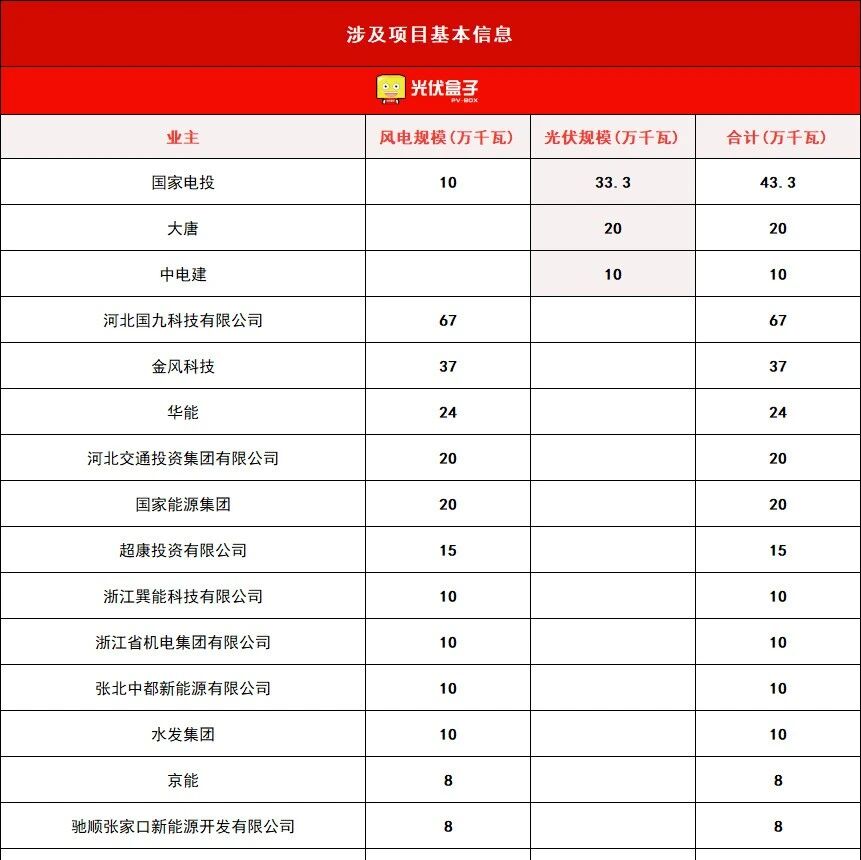 涉及项目基本信息

光伏盒子
PV-BOX

| 业主 | 风电规模（万千瓦） | 光伏规模（万千瓦） | 合计（万千瓦） |
|---|---|---|---|
| 国家电投 | 10 | 33.3 | 43.3 |
| 大唐 |  | 20 | 20 |
| 中电建 |  | 10 | 10 |
| 河北国九科技有限公司 | 67 |  | 67 |
| 金风科技 | 37 |  | 37 |
| 华能 | 24 |  | 24 |
| 河北交通投资集团有限公司 | 20 |  | 20 |
| 国家能源集团 | 20 |  | 20 |
| 超康投资有限公司 | 15 |  | 15 |
| 浙江巽能科技有限公司 | 10 |  | 10 |
| 浙江省机电集团有限公司 | 10 |  | 10 |
| 张北中都新能源有限公司 | 10 |  | 10 |
| 水发集团 | 10 |  | 10 |
| 京能 | 8 |  | 8 |
| 驰顺张家口新能源开发有限公司 | 8 |  | 8 |